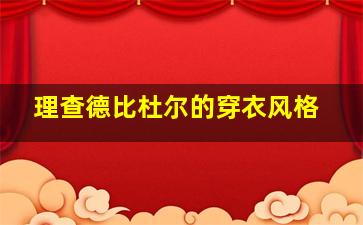 理查德比杜尔的穿衣风格